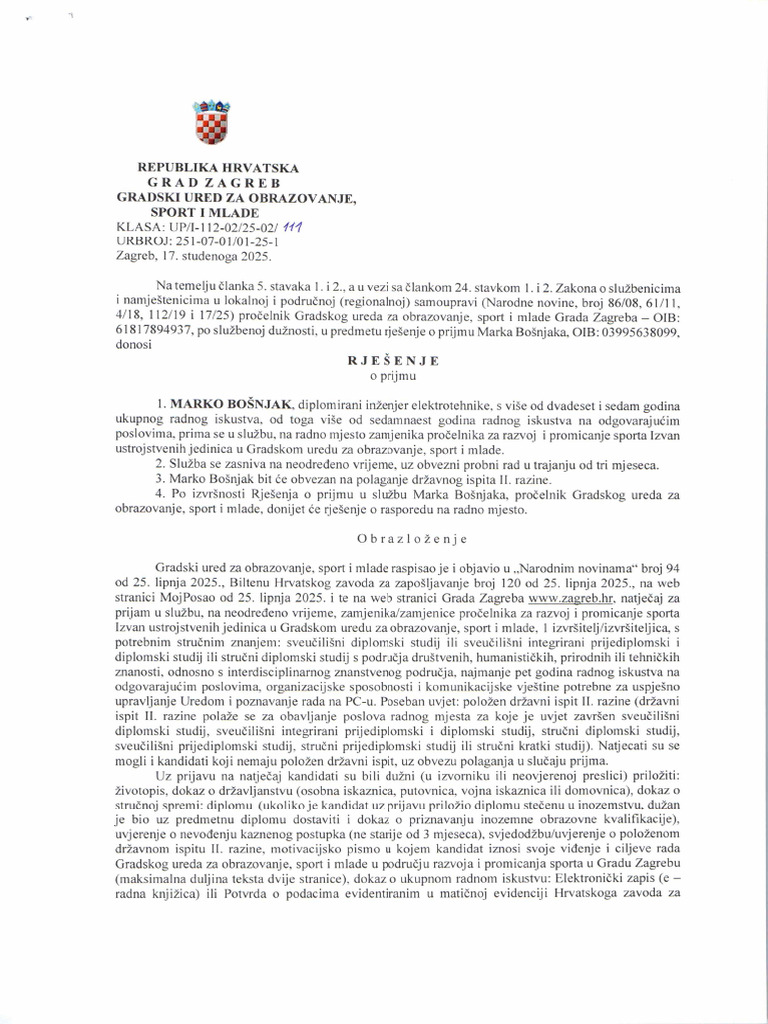 REPUBLIKA HRVATSKA
GRAD ZAGREB
GRADSKI URED ZA OBRAZOVANJE, SPORT I MLADE
KLASA: UP/I-112-02/25-02/ 111
URBROJ: 251-07-01/01-25-1
Zagreb, 17. studenoga 2025.

Na temelju članka 5. stavaka 1. i 2., a u vezi sa člankom 24. stavkom 1. i 2. Zakona o službenicima i namještenicima u lokalnoj i područnoj (regionalnoj) samoupravi (Narodne novine, broj 86/08, 61/11, 4/18, 112/19 i 17/25) pročelnik Gradskog ureda za obrazovanje, sport i mlade Grada Zagreba – OIB: 61817894937, po službenoj dužnosti, u predmetu rješenje o prijmu Marka Bošnjaka, OIB: 03995638099, donosi

RJEŠENJE
o prijmu

1. MARKO BOŠNJAK, diplomirani inženjer elektrotehnike, s više od dvadeset i sedam godina ukupnog radnog iskustva, od toga više od sedamnaest godina radnog iskustva na odgovarajućim poslovima, prima se u službu, na radno mjesto zamjenika pročelnika za razvoj i promicanje sporta Izvan ustrojstvenih jedinica u Gradskom uredu za obrazovanje, sport i mlade.
2. Služba se zasniva na neodređeno vrijeme, uz obvezni probni rad u trajanju od tri mjeseca.
3. Marko Bošnjak bit će obvezan na polaganje državnog ispita II. razine.
4. Po izvršnosti Rješenja o prijmu u službu Marka Bošnjaka, pročelnik Gradskog ureda za obrazovanje, sport i mlade, donijet će rješenje o rasporedu na radno mjesto.

Obrazloženje

Gradski ured za obrazovanje, sport i mlade raspisao je i objavio u „Narodnim novinama" broj 94 od 25. lipnja 2025., Biltenu Hrvatskog zavoda za zapošljavanje broj 120 od 25. lipnja 2025., na web stranici MojPosao od 25. lipnja 2025. i te na web stranici Grada Zagreba www.zagreb.hr, natječaj za prijam u službu, na neodređeno vrijeme, zamjenika/zamjenice pročelnika za razvoj i promicanje sporta Izvan ustrojstvenih jedinica u Gradskom uredu za obrazovanje, sport i mlade, 1 izvršitelj/izvršiteljica, s potrebnim stručnim znanjem: sveučilišni diplomski studij ili sveučilišni integrirani prijediplomski i diplomski studij ili stručni diplomski studij s područja društvenih, humanističkih, prirodnih ili tehničkih znanosti, odnosno s interdisciplinarnog znanstvenog područja, najmanje pet godina radnog iskustva na odgovarajućim poslovima, organizacijske sposobnosti i komunikacijske vještine potrebne za uspješno upravljanje Uredom i poznavanje rada na PC-u. Poseban uvjet: položen državni ispit II. razine (državni ispit II. razine polaže se za obavljanje poslova radnog mjesta za koje je uvjet završen sveučilišni diplomski studij, sveučilišni integrirani prijediplomski i diplomski studij, stručni diplomski studij, sveučilišni prijediplomski studij, stručni prijediplomski studij ili stručni kratki studij). Natjecati su se mogli i kandidati koji nemaju položen državni ispit, uz obvezu polaganja u slučaju prijma.

Uz prijavu na natječaj kandidati su bili dužni (u izvorniku ili neovjerenoj preslici) priložiti: životopis, dokaz o državljanstvu (osobna iskaznica, putovnica, vojna iskaznica ili domovnica), dokaz o stručnoj spremi: diplomu (ukoliko je kandidat uz prijavu priložio diplomu stečenu u inozemstvu, dužan je bio uz predmetnu diplomu dostaviti i dokaz o priznavanju inozemne obrazovne kvalifikacije), uvjerenje o nevođenju kaznenog postupka (ne starije od 3 mjeseca), svjedodžbu/uvjerenje o položenom državnom ispitu II. razine, motivacijsko pismo u kojem kandidat iznosi svoje viđenje i ciljeve rada Gradskog ureda za obrazovanje, sport i mlade u području razvoja i promicanja sporta u Gradu Zagrebu (maksimalna duljina teksta dvije stranice), dokaz o ukupnom radnom iskustvu: Elektronički zapis (e – radna knjižica) ili Potvrda o podacima evidentiranim u matičnoj evidenciji Hrvatskoga zavoda za